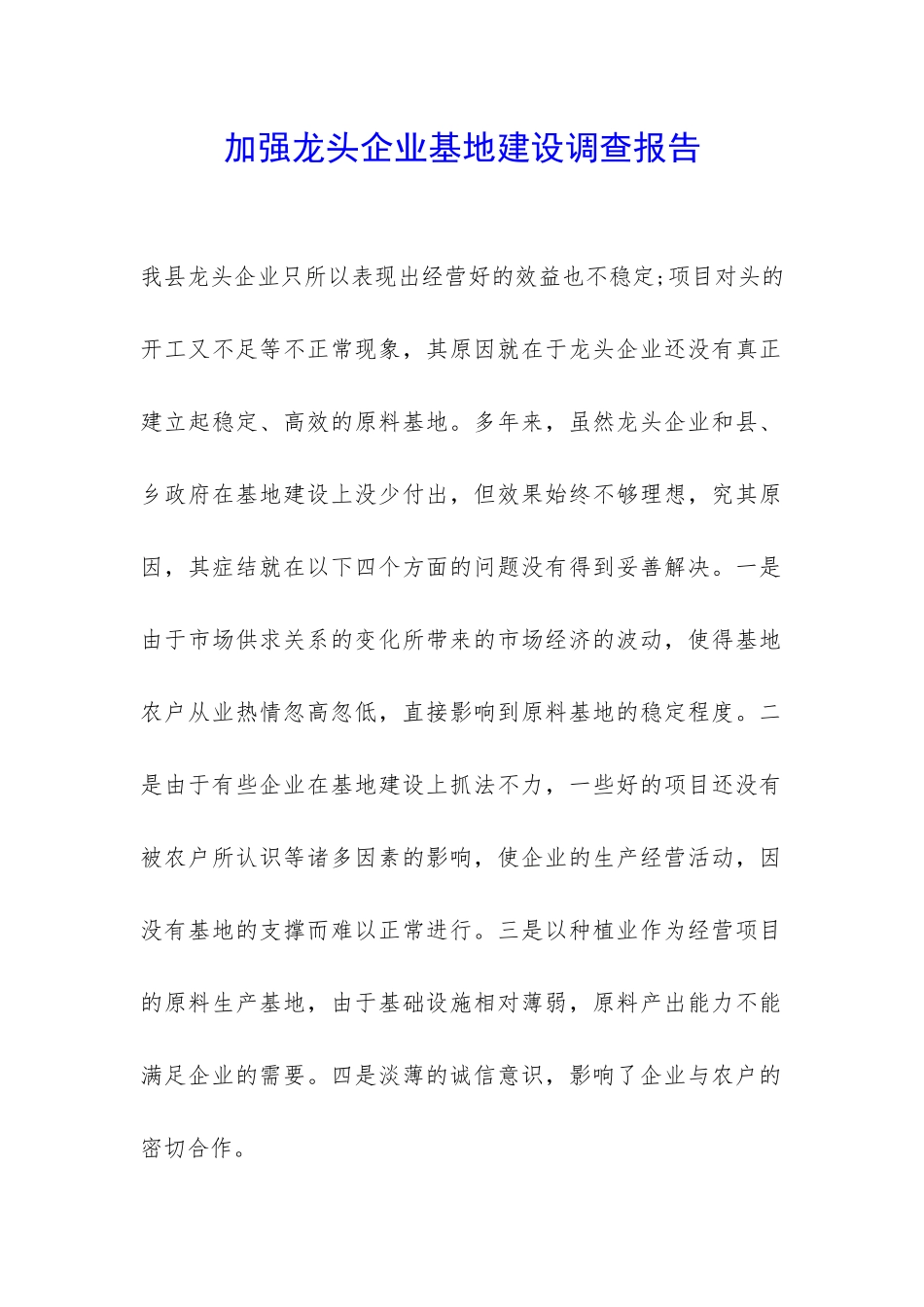 加强龙头企业基地建设调查报告

我县龙头企业只所以表现出经营好的效益也不稳定;项目对头的开工又不足等不正常现象，其原因就在于龙头企业还没有真正建立起稳定、高效的原料基地。多年来，虽然龙头企业和县、乡政府在基地建设上没少付出，但效果始终不够理想，究其原因，其症结就在以下四个方面的问题没有得到妥善解决。一是由于市场供求关系的变化所带来的市场经济的波动，使得基地农户从业热情忽高忽低，直接影响到原料基地的稳定程度。二是由于有些企业在基地建设上抓法不力，一些好的项目还没有被农户所认识等诸多因素的影响，使企业的生产经营活动，因没有基地的支撑而难以正常进行。三是以种植业作为经营项目的原料生产基地，由于基础设施相对薄弱，原料产出能力不能满足企业的需要。四是淡薄的诚信意识，影响了企业与农户的密切合作。